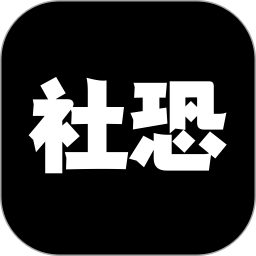 社恐